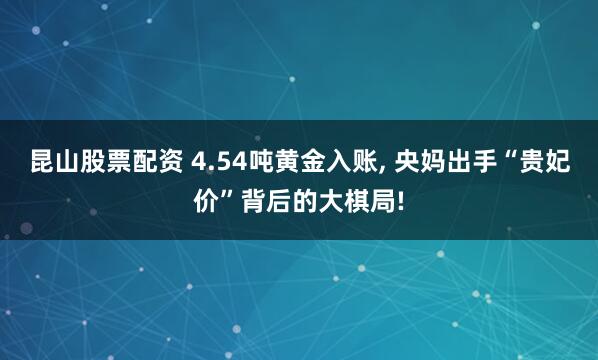 昆山股票配资 4.54吨黄金入账, 央妈出手“贵妃价”背后的大棋局!